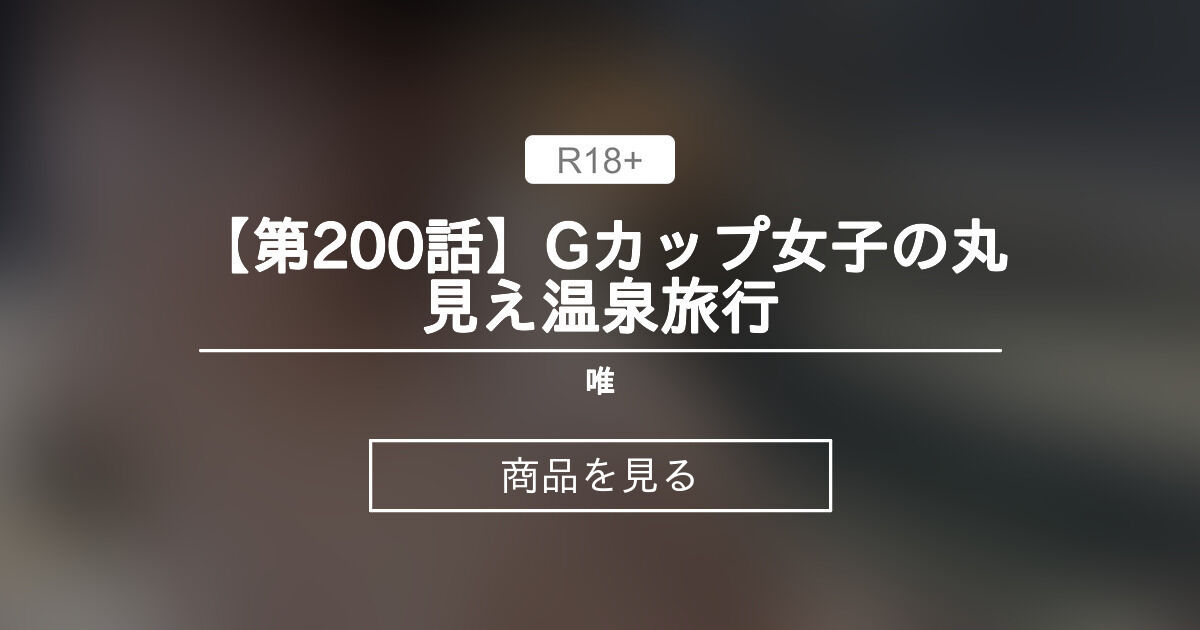 R18+

【第200話】Gカップ女子の丸見え温泉旅行

唯

商品を見る